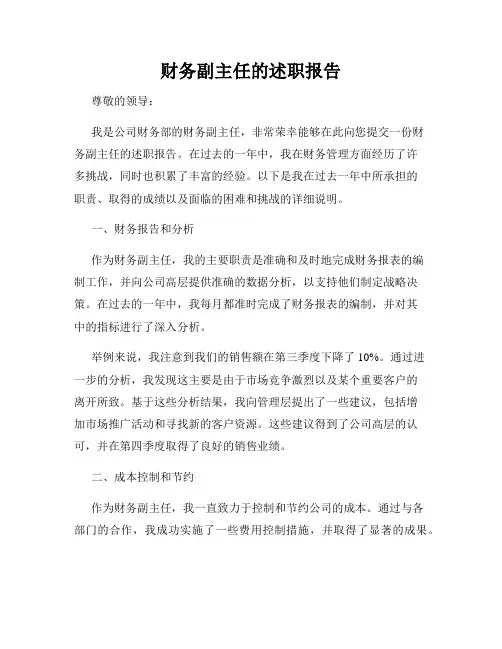 财务副主任的述职报告

尊敬的领导：

我是公司财务部的财务副主任，非常荣幸能够在此向您提交一份财务副主任的述职报告。在过去的一年中，我在财务管理方面经历了许多挑战，同时也积累了丰富的经验。以下是我在过去一年中所承担的职责、取得的成绩以及面临的困难和挑战的详细说明。

一、财务报告和分析

作为财务副主任，我的主要职责是准确和及时地完成财务报表的编制工作，并向公司高层提供准确的数据分析，以支持他们制定战略决策。在过去的一年中，我每月都准时完成了财务报表的编制，并对其中的指标进行了深入分析。

举例来说，我注意到我们的销售额在第三季度下降了 10%。通过进一步的分析，我发现这主要是由于市场竞争激烈以及某个重要客户的离开所致。基于这些分析结果，我向管理层提出了一些建议，包括增加市场推广活动和寻找新的客户资源。这些建议得到了公司高层的认可，并在第四季度取得了良好的销售业绩。

二、成本控制和节约

作为财务副主任，我一直致力于控制和节约公司的成本。通过与各部门的合作，我成功实施了一些费用控制措施，并取得了显著的成果。